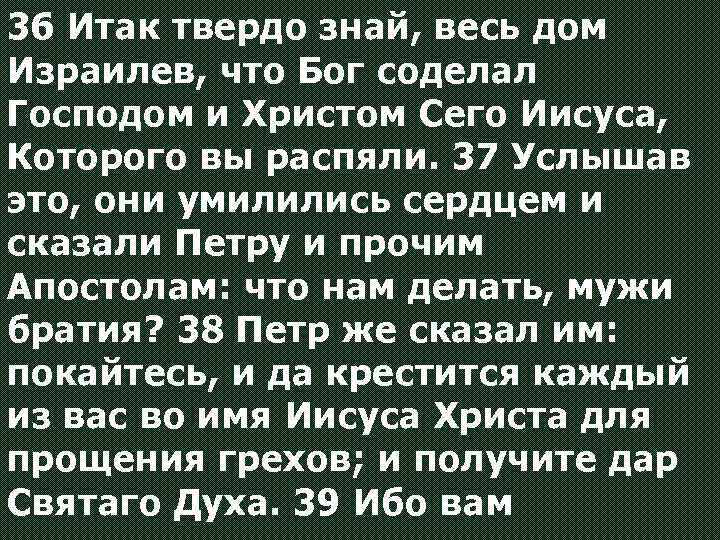 36 Итак твердо знай, весь дом Израилев, что Бог соделал Господом и Христом Сего Иисуса, Которого вы распяли. 37 Услышав это, они умилились сердцем и сказали Петру и прочим Апостолам: что нам делать, мужи братия? 38 Петр же сказал им: покайтесь, и да крестится каждый из вас во имя Иисуса Христа для прощения грехов; и получите дар Святаго Духа. 39 Ибо вам